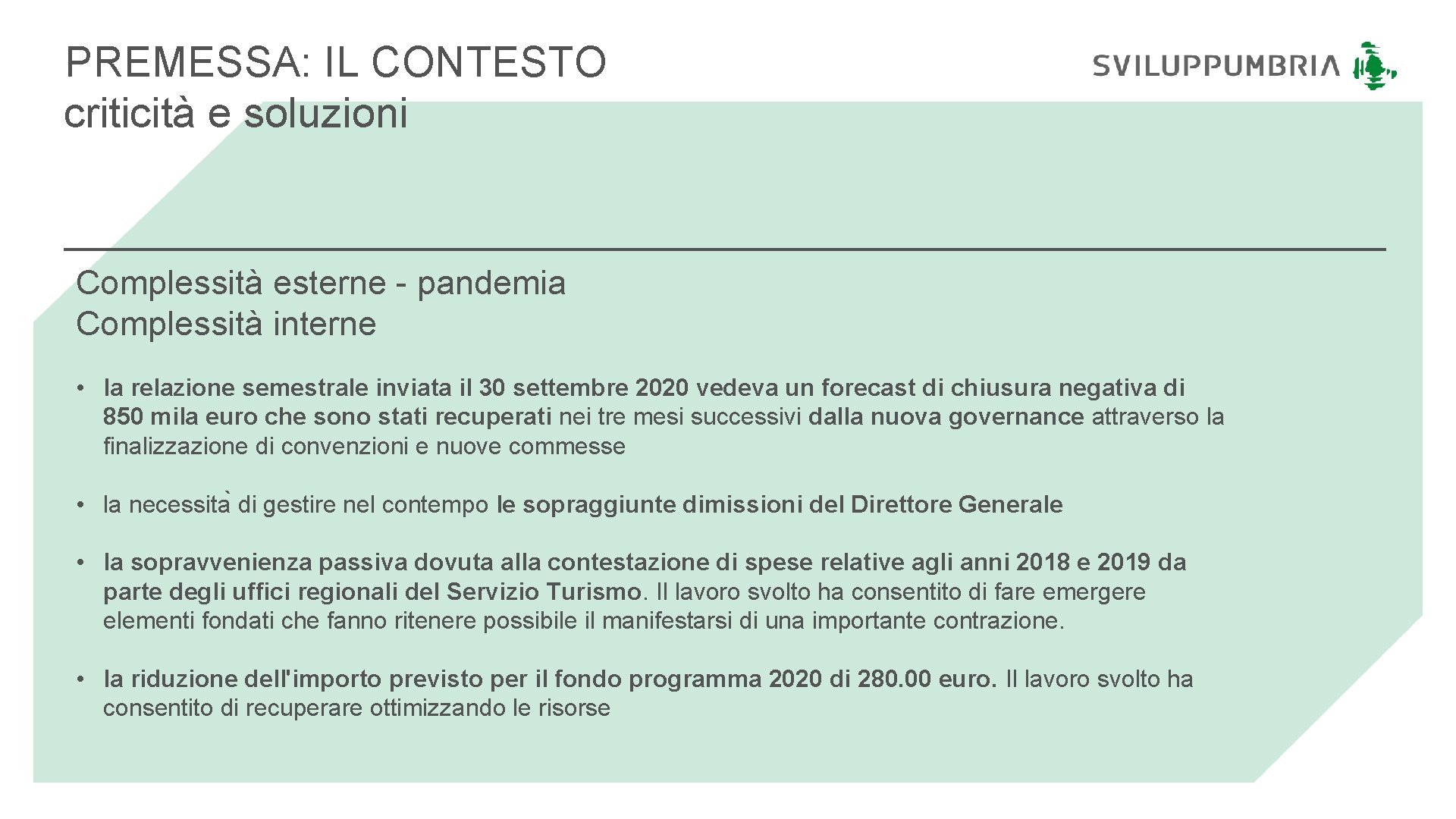 PREMESSA: IL CONTESTO
criticità e soluzioni

SVILUPPUMBRIA

Complessità esterne - pandemia
Complessità interne

• la relazione semestrale inviata il 30 settembre 2020 vedeva un forecast di chiusura negativa di 850 mila euro che sono stati recuperati nei tre mesi successivi dalla nuova governance attraverso la finalizzazione di convenzioni e nuove commesse

• la necessità di gestire nel contempo le sopraggiunte dimissioni del Direttore Generale

• la sopravvenienza passiva dovuta alla contestazione di spese relative agli anni 2018 e 2019 da parte degli uffici regionali del Servizio Turismo. Il lavoro svolto ha consentito di fare emergere elementi fondati che fanno ritenere possibile il manifestarsi di una importante contrazione.

• la riduzione dell'importo previsto per il fondo programma 2020 di 280.00 euro. Il lavoro svolto ha consentito di recuperare ottimizzando le risorse